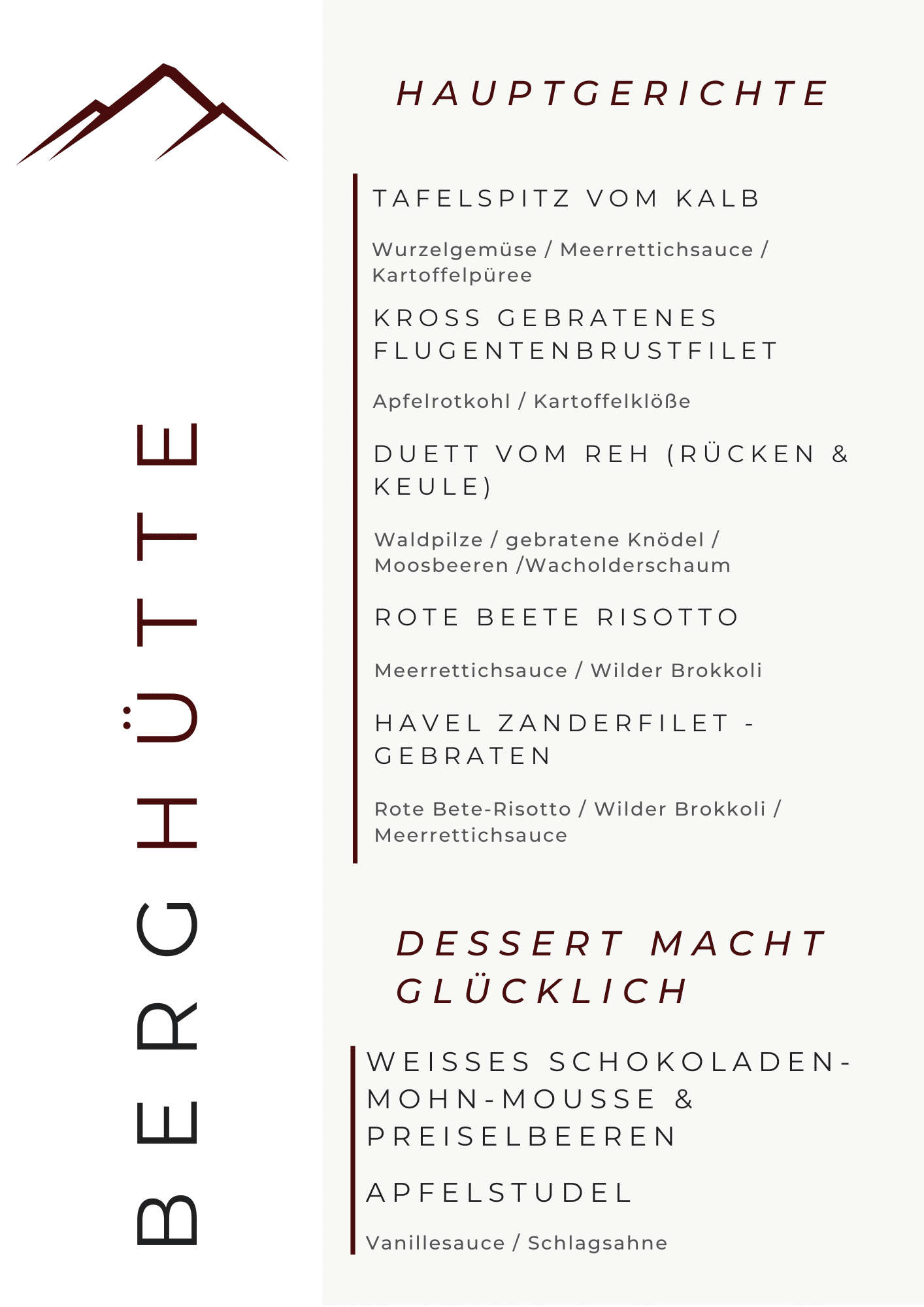 BERGHÜTTE

HAUPTGERICHTE

TAFELSPITZ VOM KALB

Wurzelgemüse / Meerrettichsauce / Kartoffelpüree

KROSS GEBRATENES FLUGENTENBRUSTFILET

Apfelrotkohl / Kartoffelklöße

DUETT VOM REH (RÜCKEN & KEULE)

Waldpilze / gebratene Knödel / Moosbeeren /Wacholderschaum

ROTE BEETE RISOTTO

Meerrettichsauce / Wilder Brokkoli

HAVEL ZANDERFILET - GEBRATEN

Rote Bete-Risotto / Wilder Brokkoli / Meerrettichsauce

DESSERT MACHT GLÜCKLICH

WEISSES SCHOKOLADEN-MOHN-MOUSSE & PREISELBEEREN

APFELSTUDEL

Vanillesauce / Schlagsahne